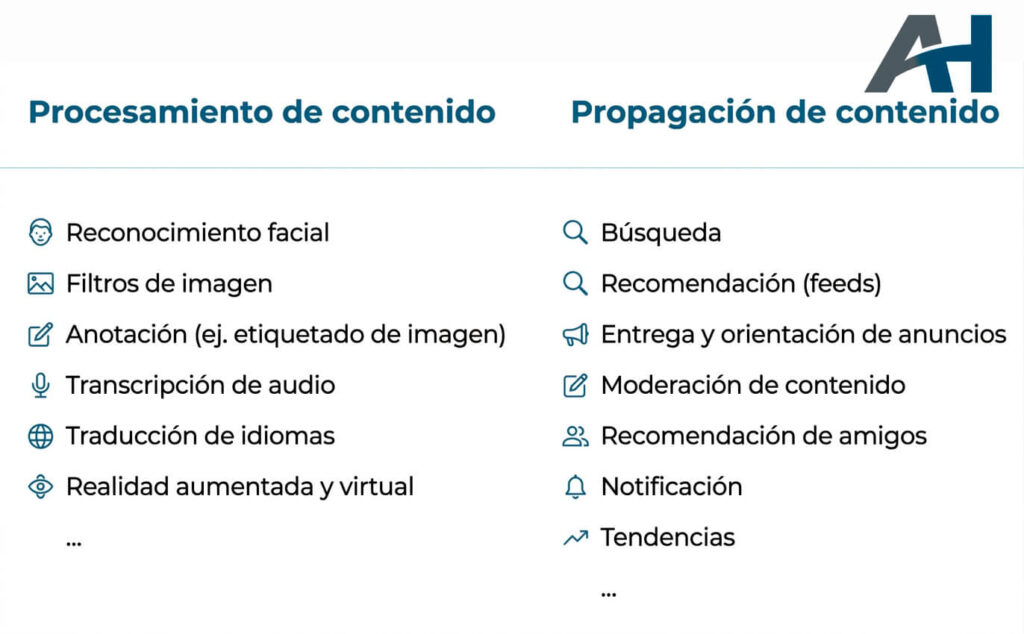 AH

Procesamiento de contenido

Reconocimiento facial
Filtros de imagen
Anotación (ej. etiquetado de imagen)
Transcripción de audio
Traducción de idiomas
Realidad aumentada y virtual
...

Propagación de contenido

Búsqueda
Recomendación (feeds)
Entrega y orientación de anuncios
Moderación de contenido
Recomendación de amigos
Notificación
Tendencias
...